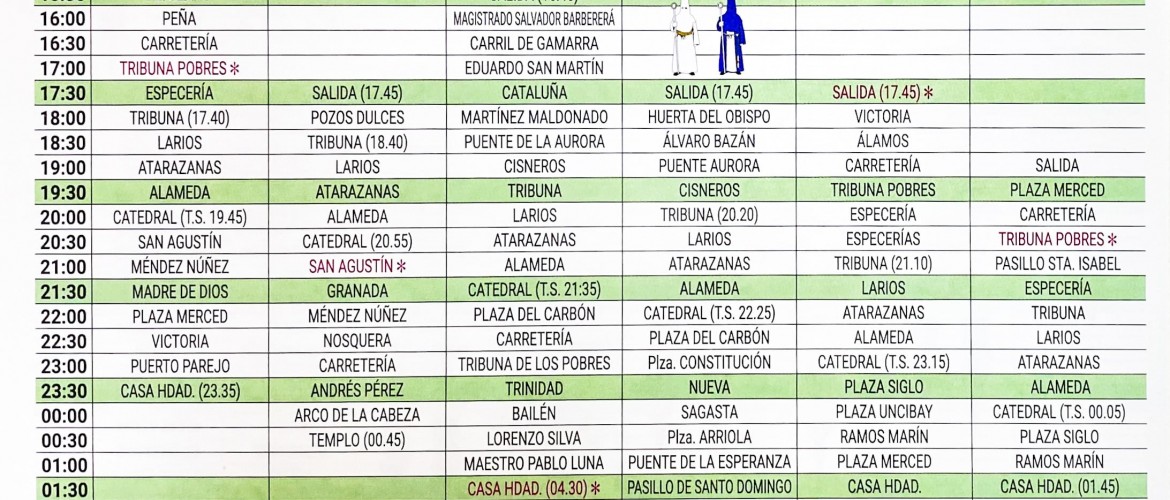 | | | | | | | |
|---|---|---|---|---|---|---|
| 16:00 | PEÑA | | MAGISTRADO SALVADOR BARBERERÁ | | | |
| 16:30 | CARRETERÍA | | CARRIL DE GAMARRA | | | |
| 17:00 | TRIBUNA POBRES ✻ | | EDUARDO SAN MARTÍN | | | |
| 17:30 | ESPECERÍA | SALIDA (17.45) | CATALUÑA | SALIDA (17.45) | SALIDA (17.45) ✻ | |
| 18:00 | TRIBUNA (17.40) | POZOS DULCES | MARTÍNEZ MALDONADO | HUERTA DEL OBISPO | VICTORIA | |
| 18:30 | LARIOS | TRIBUNA (18.40) | PUENTE DE LA AURORA | ÁLVARO BAZÁN | ÁLAMOS | |
| 19:00 | ATARAZANAS | LARIOS | CISNEROS | PUENTE AURORA | CARRETERÍA | SALIDA |
| 19:30 | ALAMEDA | ATARAZANAS | TRIBUNA | CISNEROS | TRIBUNA POBRES | PLAZA MERCED |
| 20:00 | CATEDRAL (T.S. 19.45) | ALAMEDA | LARIOS | TRIBUNA (20.20) | ESPECERÍA | CARRETERÍA |
| 20:30 | SAN AGUSTÍN | CATEDRAL (20.55) | ATARAZANAS | LARIOS | ESPECERÍAS | TRIBUNA POBRES ✻ |
| 21:00 | MÉNDEZ NÚÑEZ | SAN AGUSTÍN ✻ | ALAMEDA | ATARAZANAS | TRIBUNA (21.10) | PASILLO STA. ISABEL |
| 21:30 | MADRE DE DIOS | GRANADA | CATEDRAL (T.S. 21:35) | ALAMEDA | LARIOS | ESPECERÍA |
| 22:00 | PLAZA MERCED | MÉNDEZ NÚÑEZ | PLAZA DEL CARBÓN | CATEDRAL (T.S. 22.25) | ATARAZANAS | TRIBUNA |
| 22:30 | VICTORIA | NOSQUERA | CARRETERÍA | PLAZA DEL CARBÓN | ALAMEDA | LARIOS |
| 23:00 | PUERTO PAREJO | CARRETERÍA | TRIBUNA DE LOS POBRES | Plza. CONSTITUCIÓN | CATEDRAL (T.S. 23.15) | ATARAZANAS |
| 23:30 | CASA HDAD. (23.35) | ANDRÉS PÉREZ | TRINIDAD | NUEVA | PLAZA SIGLO | ALAMEDA |
| 00:00 | | ARCO DE LA CABEZA | BAILÉN | SAGASTA | PLAZA UNCIBAY | CATEDRAL (T.S. 00.05) |
| 00:30 | | TEMPLO (00.45) | LORENZO SILVA | Plza. ARRIOLA | RAMOS MARÍN | PLAZA SIGLO |
| 01:00 | | | MAESTRO PABLO LUNA | PUENTE DE LA ESPERANZA | PLAZA MERCED | RAMOS MARÍN |
| 01:30 | | | CASA HDAD. (04.30) ✻ | PASILLO DE SANTO DOMINGO | CASA HDAD. | CASA HDAD. (01.45) |